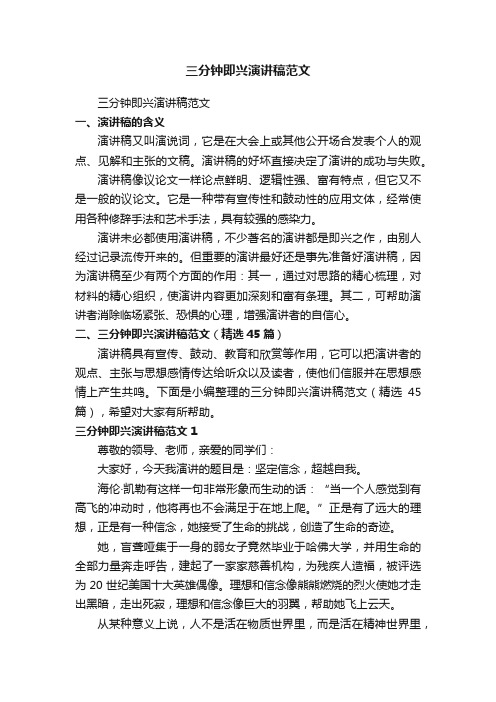 三分钟即兴演讲稿范文

三分钟即兴演讲稿范文

一、演讲稿的含义

演讲稿又叫演说词，它是在大会上或其他公开场合发表个人的观点、见解和主张的文稿。演讲稿的好坏直接决定了演讲的成功与失败。

演讲稿像议论文一样论点鲜明、逻辑性强、富有特点，但它又不是一般的议论文。它是一种带有宣传性和鼓动性的应用文体，经常使用各种修辞手法和艺术手法，具有较强的感染力。

演讲未必都使用演讲稿，不少著名的演讲都是即兴之作，由别人经过记录流传开来的。但重要的演讲最好还是事先准备好演讲稿，因为演讲稿至少有两个方面的作用：其一，通过对思路的精心梳理，对材料的精心组织，使演讲内容更加深刻和富有条理。其二，可帮助演讲者消除临场紧张、恐惧的心理，增强演讲者的自信心。

二、三分钟即兴演讲稿范文（精选 45 篇）

演讲稿具有宣传、鼓动、教育和欣赏等作用，它可以把演讲者的观点、主张与思想感情传达给听众以及读者，使他们信服并在思想感情上产生共鸣。下面是小编整理的三分钟即兴演讲稿范文（精选 45 篇），希望对大家有所帮助。

三分钟即兴演讲稿范文 1

尊敬的领导、老师，亲爱的同学们：

大家好，今天我演讲的题目是：坚定信念，超越自我。

海伦·凯勒有这样一句非常形象而生动的话：“当一个人感觉到有高飞的冲动时，他将再也不会满足于在地上爬。”正是有了远大的理想，正是有一种信念，她接受了生命的挑战，创造了生命的奇迹。

她，盲聋哑集于一身的弱女子竟然毕业于哈佛大学，并用生命的全部力量奔走呼告，建起了一家家慈善机构，为残疾人造福，被评选为 20 世纪美国十大英雄偶像。理想和信念像熊熊燃烧的烈火使她才走出黑暗，走出死寂，理想和信念像巨大的羽翼，帮助她飞上云天。

从某种意义上说，人不是活在物质世界里，而是活在精神世界里，